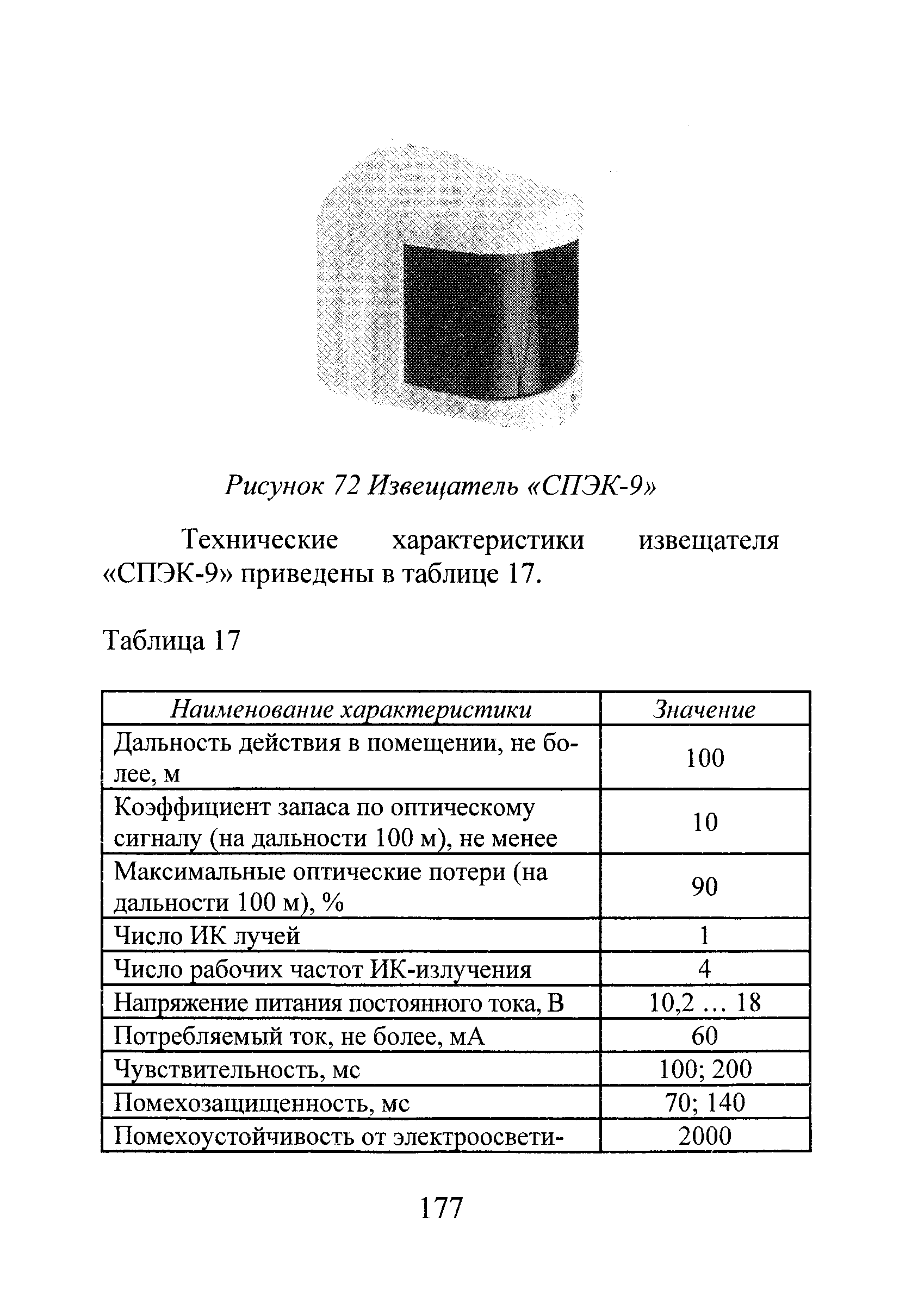 Рисунок 72 Извещатель «СПЭК-9»

Технические характеристики извещателя «СПЭК-9» приведены в таблице 17.

Таблица 17

| Наименование характеристики | Значение |
|---|---|
| Дальность действия в помещении, не более, м | 100 |
| Коэффициент запаса по оптическому сигналу (на дальности 100 м), не менее | 10 |
| Максимальные оптические потери (на дальности 100 м), % | 90 |
| Число ИК лучей | 1 |
| Число рабочих частот ИК-излучения | 4 |
| Напряжение питания постоянного тока, В | 10,2 … 18 |
| Потребляемый ток, не более, мА | 60 |
| Чувствительность, мс | 100; 200 |
| Помехозащищенность, мс | 70; 140 |
| Помехоустойчивость от электроосвети- | 2000 |

177